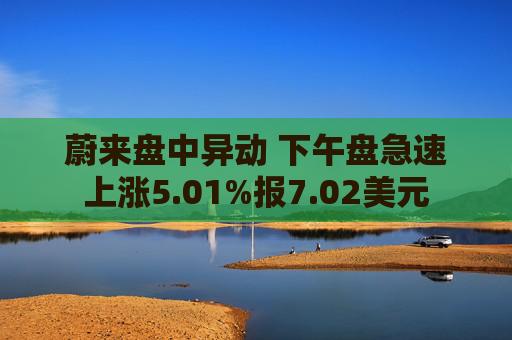 蔚来盘中异动 下午盘急速上涨5.01%报7.02美元